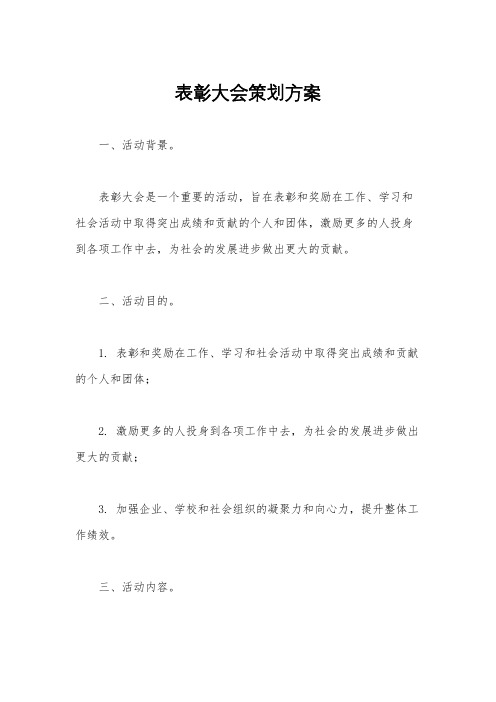 表彰大会策划方案

一、活动背景。

表彰大会是一个重要的活动，旨在表彰和奖励在工作、学习和社会活动中取得突出成绩和贡献的个人和团体，激励更多的人投身到各项工作中去，为社会的发展进步做出更大的贡献。

二、活动目的。

1. 表彰和奖励在工作、学习和社会活动中取得突出成绩和贡献的个人和团体；

2. 激励更多的人投身到各项工作中去，为社会的发展进步做出更大的贡献；

3. 加强企业、学校和社会组织的凝聚力和向心力，提升整体工作绩效。

三、活动内容。